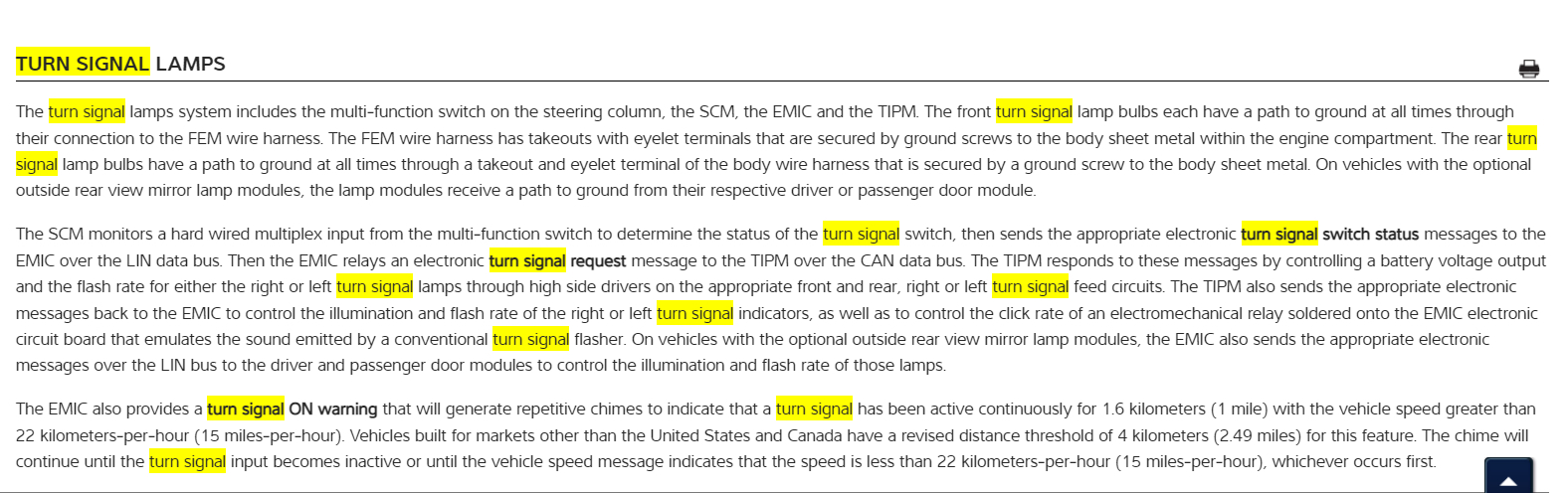 TURN SIGNAL LAMPS

The turn signal lamps system includes the multi-function switch on the steering column, the SCM, the EMIC and the TIPM. The front turn signal lamp bulbs each have a path to ground at all times through their connection to the FEM wire harness. The FEM wire harness has takeouts with eyelet terminals that are secured by ground screws to the body sheet metal within the engine compartment. The rear turn signal lamp bulbs have a path to ground at all times through a takeout and eyelet terminal of the body wire harness that is secured by a ground screw to the body sheet metal. On vehicles with the optional outside rear view mirror lamp modules, the lamp modules receive a path to ground from their respective driver or passenger door module.

The SCM monitors a hard wired multiplex input from the multi-function switch to determine the status of the turn signal switch, then sends the appropriate electronic turn signal switch status messages to the EMIC over the LIN data bus. Then the EMIC relays an electronic turn signal request message to the TIPM over the CAN data bus. The TIPM responds to these messages by controlling a battery voltage output and the flash rate for either the right or left turn signal lamps through high side drivers on the appropriate front and rear, right or left turn signal feed circuits. The TIPM also sends the appropriate electronic messages back to the EMIC to control the illumination and flash rate of the right or left turn signal indicators, as well as to control the click rate of an electromechanical relay soldered onto the EMIC electronic circuit board that emulates the sound emitted by a conventional turn signal flasher. On vehicles with the optional outside rear view mirror lamp modules, the EMIC also sends the appropriate electronic messages over the LIN bus to the driver and passenger door modules to control the illumination and flash rate of those lamps.

The EMIC also provides a turn signal ON warning that will generate repetitive chimes to indicate that a turn signal has been active continuously for 1.6 kilometers (1 mile) with the vehicle speed greater than 22 kilometers-per-hour (15 miles-per-hour). Vehicles built for markets other than the United States and Canada have a revised distance threshold of 4 kilometers (2.49 miles) for this feature. The chime will continue until the turn signal input becomes inactive or until the vehicle speed message indicates that the speed is less than 22 kilometers-per-hour (15 miles-per-hour), whichever occurs first.